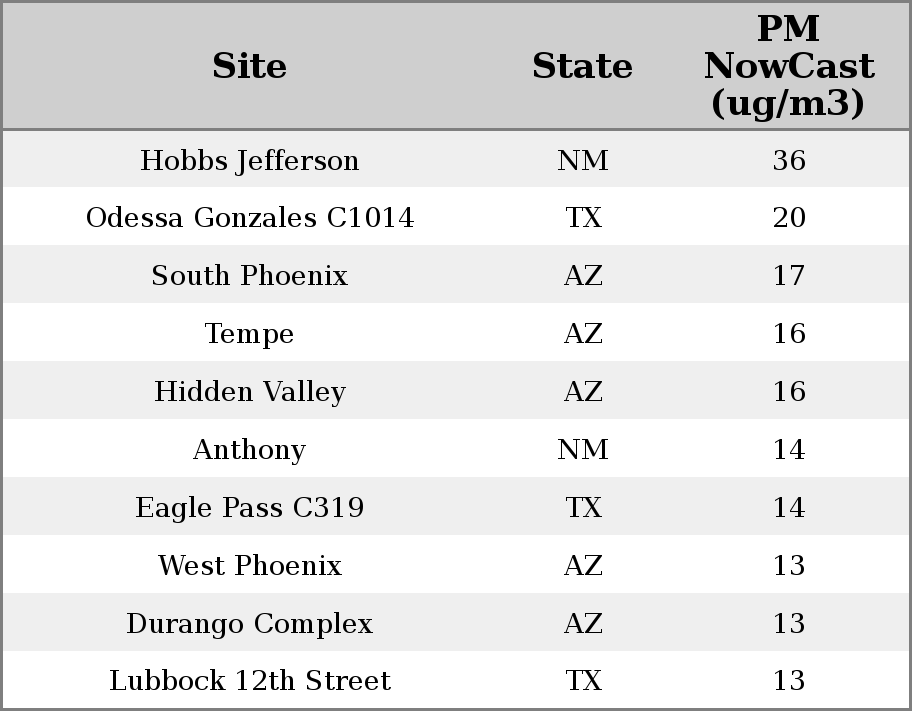 | Site | State | PM NowCast (ug/m3) |
|---|---|---|
| Hobbs Jefferson | NM | 36 |
| Odessa Gonzales C1014 | TX | 20 |
| South Phoenix | AZ | 17 |
| Tempe | AZ | 16 |
| Hidden Valley | AZ | 16 |
| Anthony | NM | 14 |
| Eagle Pass C319 | TX | 14 |
| West Phoenix | AZ | 13 |
| Durango Complex | AZ | 13 |
| Lubbock 12th Street | TX | 13 |